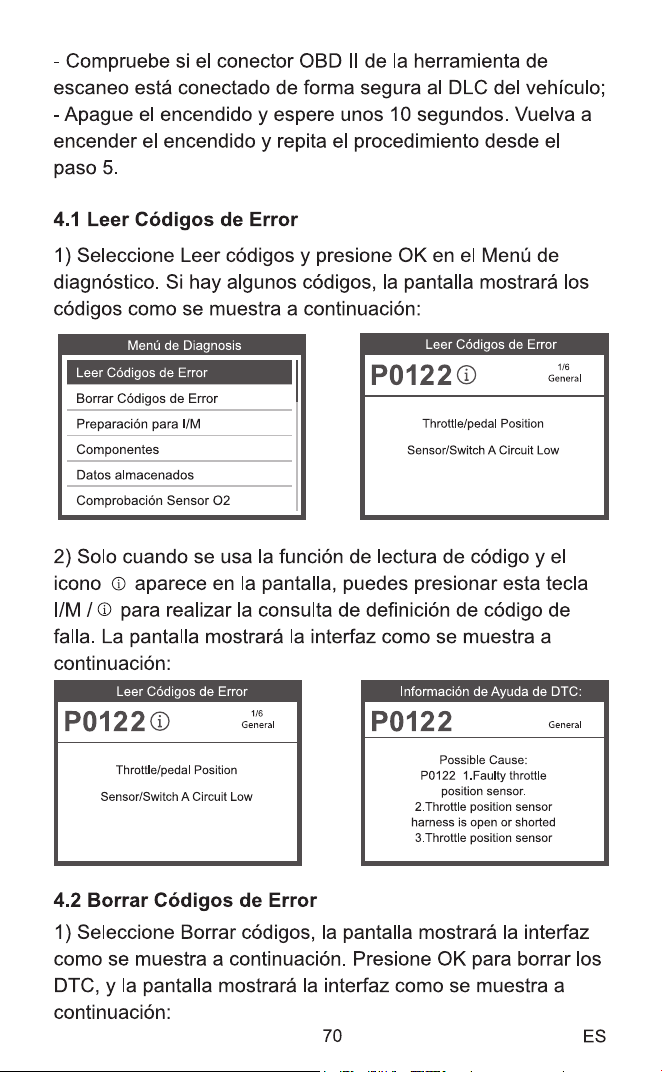 - Compruebe si el conector OBD II de la herramienta de escaneo está conectado de forma segura al DLC del vehículo;
- Apague el encendido y espere unos 10 segundos. Vuelva a encender el encendido y repita el procedimiento desde el paso 5.

4.1 Leer Códigos de Error

1) Seleccione Leer códigos y presione OK en el Menú de diagnóstico. Si hay algunos códigos, la pantalla mostrará los códigos como se muestra a continuación:

Menú de Diagnosis
Leer Códigos de Error
Borrar Códigos de Error
Preparación para I/M
Componentes
Datos almacenados
Comprobación Sensor O2

Leer Códigos de Error
P0122 ⓘ
1/6
General
Throttle/pedal Position
Sensor/Switch A Circuit Low

2) Solo cuando se usa la función de lectura de código y el icono ⓘ aparece en la pantalla, puedes presionar esta tecla I/M / ⓘ para realizar la consulta de definición de código de falla. La pantalla mostrará la interfaz como se muestra a continuación:

Leer Códigos de Error
P0122 ⓘ
1/6
General
Throttle/pedal Position
Sensor/Switch A Circuit Low

Información de Ayuda de DTC:
P0122
General
Possible Cause:
P0122 1.Faulty throttle position sensor.
2.Throttle position sensor harness is open or shorted
3.Throttle position sensor

4.2 Borrar Códigos de Error

1) Seleccione Borrar códigos, la pantalla mostrará la interfaz como se muestra a continuación. Presione OK para borrar los DTC, y la pantalla mostrará la interfaz como se muestra a continuación:

70
ES